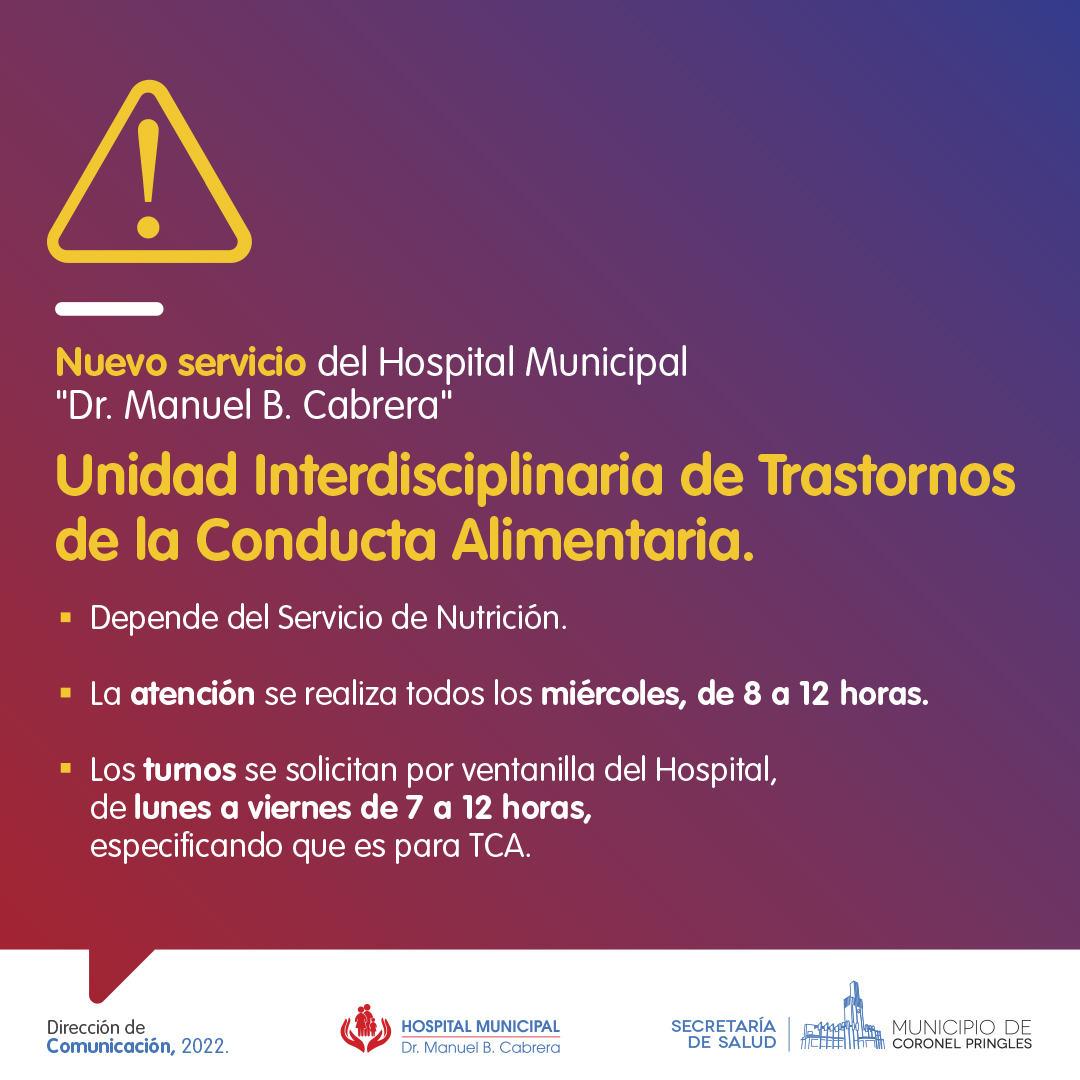 Nuevo servicio del Hospital Municipal "Dr. Manuel B. Cabrera"

Unidad Interdisciplinaria de Trastornos de la Conducta Alimentaria.

▪ Depende del Servicio de Nutrición.

▪ La atención se realiza todos los miércoles, de 8 a 12 horas.

▪ Los turnos se solicitan por ventanilla del Hospital, de lunes a viernes de 7 a 12 horas, especificando que es para TCA.

Dirección de Comunicación, 2022.

HOSPITAL MUNICIPAL
Dr. Manuel B. Cabrera

SECRETARÍA DE SALUD

MUNICIPIO DE CORONEL PRINGLES